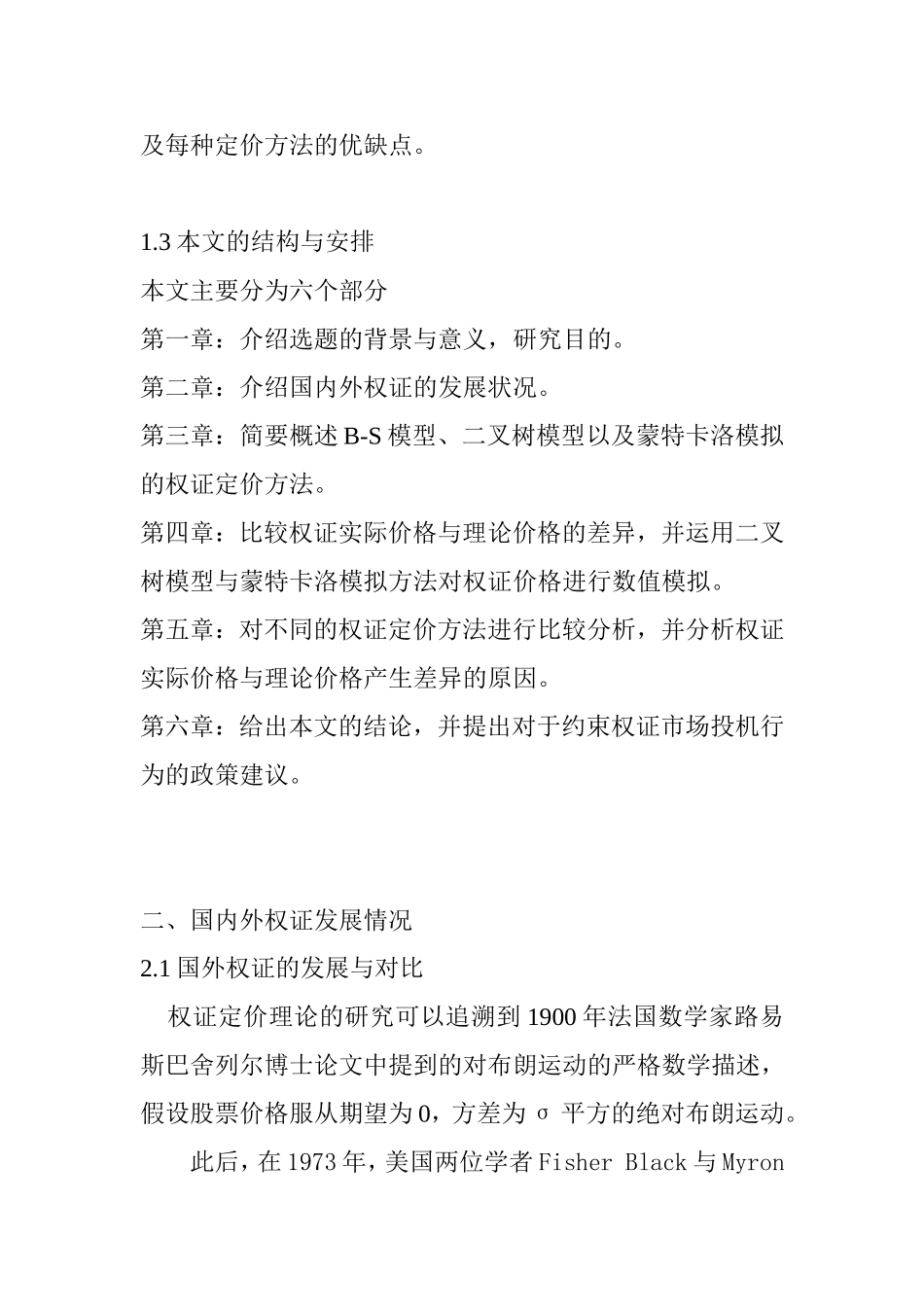 及每种定价方法的优缺点。

1.3 本文的结构与安排
本文主要分为六个部分
第一章：介绍选题的背景与意义，研究目的。
第二章：介绍国内外权证的发展状况。
第三章：简要概述 B-S 模型、二叉树模型以及蒙特卡洛模拟的权证定价方法。
第四章：比较权证实际价格与理论价格的差异，并运用二叉树模型与蒙特卡洛模拟方法对权证价格进行数值模拟。
第五章：对不同的权证定价方法进行比较分析，并分析权证实际价格与理论价格产生差异的原因。
第六章：给出本文的结论，并提出对于约束权证市场投机行为的政策建议。

二、国内外权证发展情况
2.1 国外权证的发展与对比
权证定价理论的研究可以追溯到 1900 年法国数学家路易斯巴舍列尔博士论文中提到的对布朗运动的严格数学描述，假设股票价格服从期望为 0，方差为 σ 平方的绝对布朗运动。

此后，在 1973 年，美国两位学者 Fisher Black 与 Myron